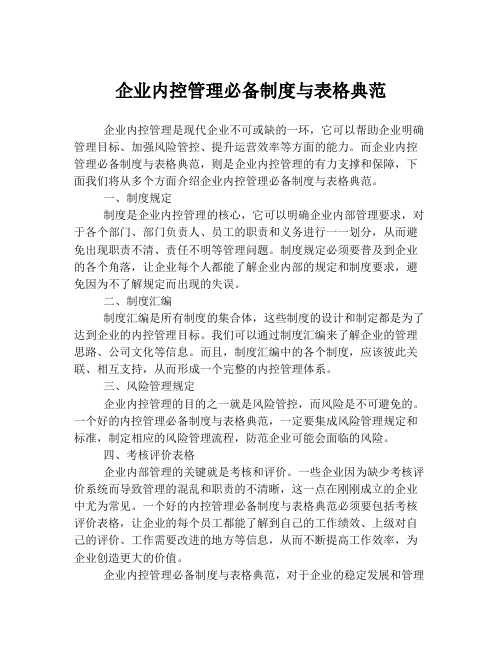 企业内控管理必备制度与表格典范

企业内控管理是现代企业不可或缺的一环，它可以帮助企业明确管理目标、加强风险管控、提升运营效率等方面的能力。而企业内控管理必备制度与表格典范，则是企业内控管理的有力支撑和保障，下面我们将从多个方面介绍企业内控管理必备制度与表格典范。

一、制度规定

制度是企业内控管理的核心，它可以明确企业内部管理要求，对于各个部门、部门负责人、员工的职责和义务进行一一划分，从而避免出现职责不清、责任不明等管理问题。制度规定必须要普及到企业的各个角落，让企业每个人都能了解企业内部的规定和制度要求，避免因为不了解规定而出现的失误。

二、制度汇编

制度汇编是所有制度的集合体，这些制度的设计和制定都是为了达到企业的内控管理目标。我们可以通过制度汇编来了解企业的管理思路、公司文化等信息。而且，制度汇编中的各个制度，应该彼此关联、相互支持，从而形成一个完整的内控管理体系。

三、风险管理规定

企业内控管理的目的之一就是风险管控，而风险是不可避免的。一个好的内控管理必备制度与表格典范，一定要集成风险管理规定和标准，制定相应的风险管理流程，防范企业可能会面临的风险。

四、考核评价表格

企业内部管理的关键就是考核和评价。一些企业因为缺少考核评价系统而导致管理的混乱和职责的不清晰，这一点在刚刚成立的企业中尤为常见。一个好的内控管理必备制度与表格典范必须要包括考核评价表格，让企业的每个员工都能了解到自己的工作绩效、上级对自己的评价、工作需要改进的地方等信息，从而不断提高工作效率，为企业创造更大的价值。

企业内控管理必备制度与表格典范，对于企业的稳定发展和管理